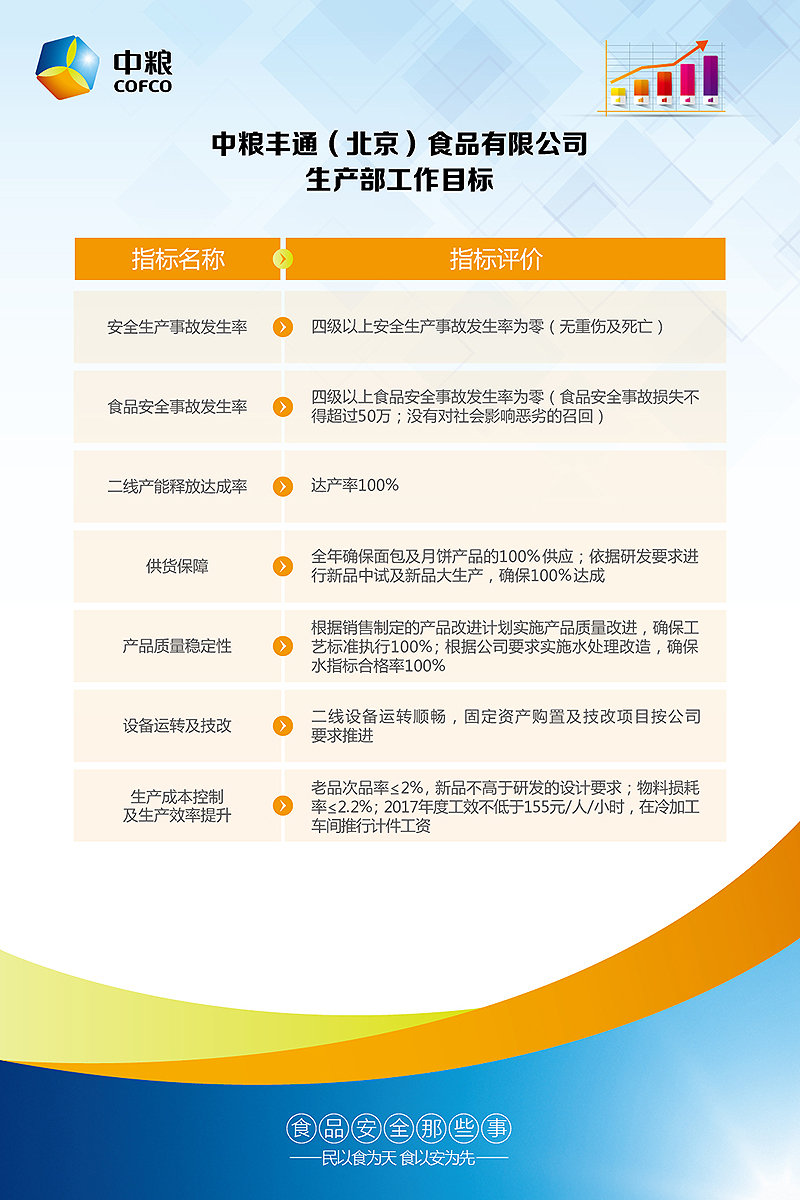 中粮
COFCO

中粮丰通（北京）食品有限公司
生产部工作目标

| 指标名称 | 指标评价 |
|---|---|
| 安全生产事故发生率 | 四级以上安全生产事故发生率为零（无重伤及死亡） |
| 食品安全事故发生率 | 四级以上食品安全事故发生率为零（食品安全事故损失不得超过50万；没有对社会影响恶劣的召回） |
| 二线产能释放达成率 | 达产率100% |
| 供货保障 | 全年确保面包及月饼产品的100%供应；依据研发要求进行新品中试及新品大生产，确保100%达成 |
| 产品质量稳定性 | 根据销售制定的产品改进计划实施产品质量改进，确保工艺标准执行100%；根据公司要求实施水处理改造，确保水指标合格率100% |
| 设备运转及技改 | 二线设备运转顺畅，固定资产购置及技改项目按公司要求推进 |
| 生产成本控制及生产效率提升 | 老品次品率≤2%，新品不高于研发的设计要求；物料损耗率≤2.2%；2017年度工效不低于155元/人/小时，在冷加工车间推行计件工资 |

食品安全那些事
——民以食为天 食以安为先——